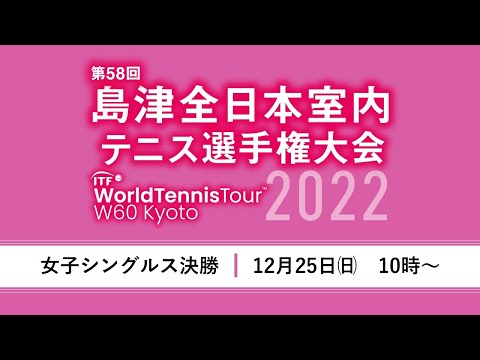 第58回
島津全日本室内
テニス選手権大会

ITF
WorldTennisTour™
W60 Kyoto
2022

女子シングルス決勝 | 12月25日㈰ 10時～